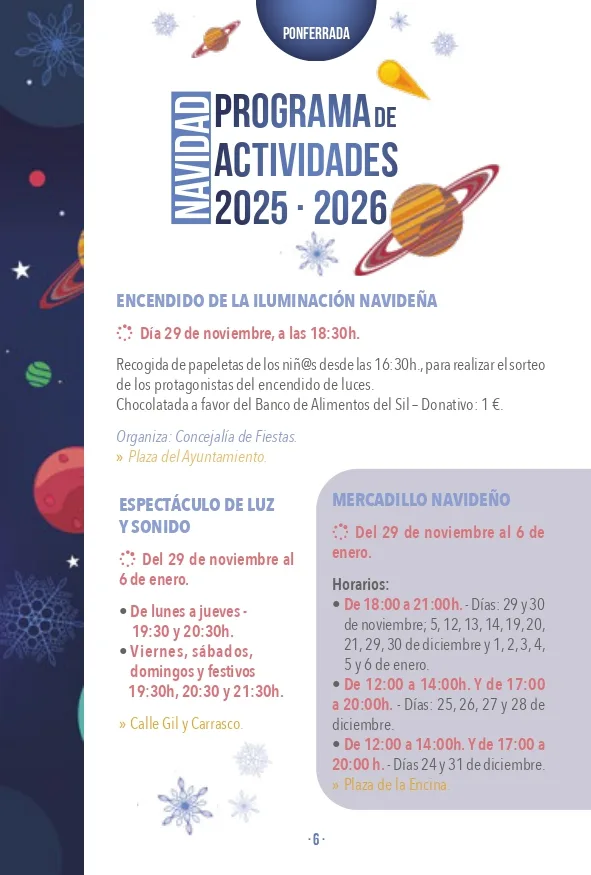 PONFERRADA

NAVIDAD PROGRAMA DE ACTIVIDADES 2025 · 2026

ENCENDIDO DE LA ILUMINACIÓN NAVIDEÑA

Día 29 de noviembre, a las 18:30h.

Recogida de papeletas de los niñ@s desde las 16:30h., para realizar el sorteo de los protagonistas del encendido de luces.
Chocolatada a favor del Banco de Alimentos del Sil – Donativo: 1 €.

Organiza: Concejalía de Fiestas.
» Plaza del Ayuntamiento.

ESPECTÁCULO DE LUZ Y SONIDO

Del 29 de noviembre al 6 de enero.

• De lunes a jueves - 19:30 y 20:30h.
• Viernes, sábados, domingos y festivos 19:30h, 20:30 y 21:30h.

» Calle Gil y Carrasco.

MERCADILLO NAVIDEÑO

Del 29 de noviembre al 6 de enero.

Horarios:
• De 18:00 a 21:00h. - Días: 29 y 30 de noviembre; 5, 12, 13, 14, 19, 20, 21, 29, 30 de diciembre y 1, 2, 3, 4, 5 y 6 de enero.
• De 12:00 a 14:00h. Y de 17:00 a 20:00h. - Días: 25, 26, 27 y 28 de diciembre.
• De 12:00 a 14:00h. Y de 17:00 a 20:00 h. - Días 24 y 31 de diciembre.
» Plaza de la Encina.

· 6 ·